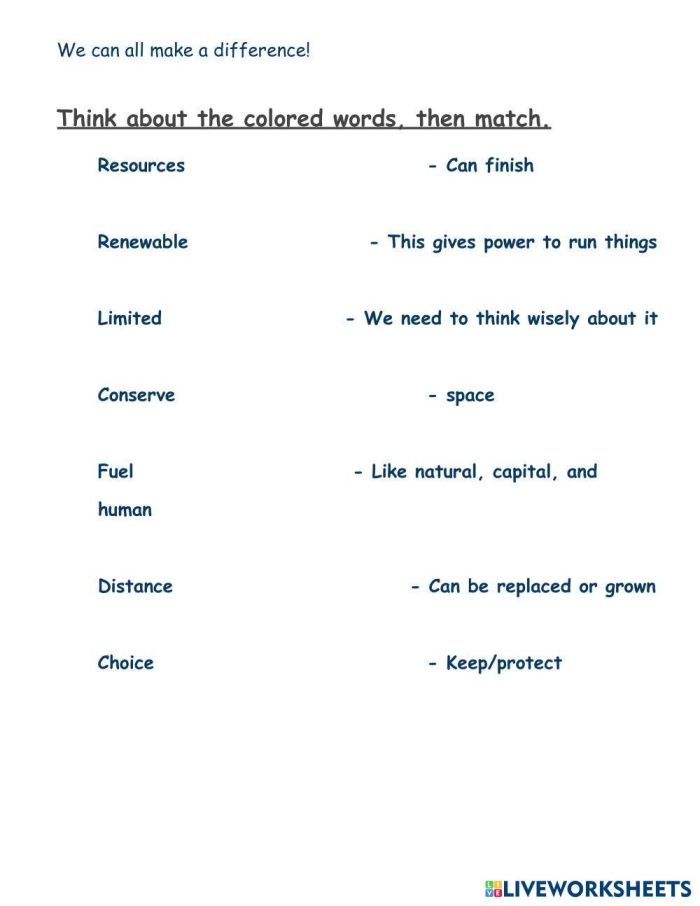 We can all make a difference!

Think about the colored words, then match.

Resources

- Can finish

Renewable

- This gives power to run things

Limited

- We need to think wisely about it

Conserve

- space

Fuel

- Like natural, capital, and human

Distance

- Can be replaced or grown

Choice

- Keep/protect

LIVEWORKSHEETS